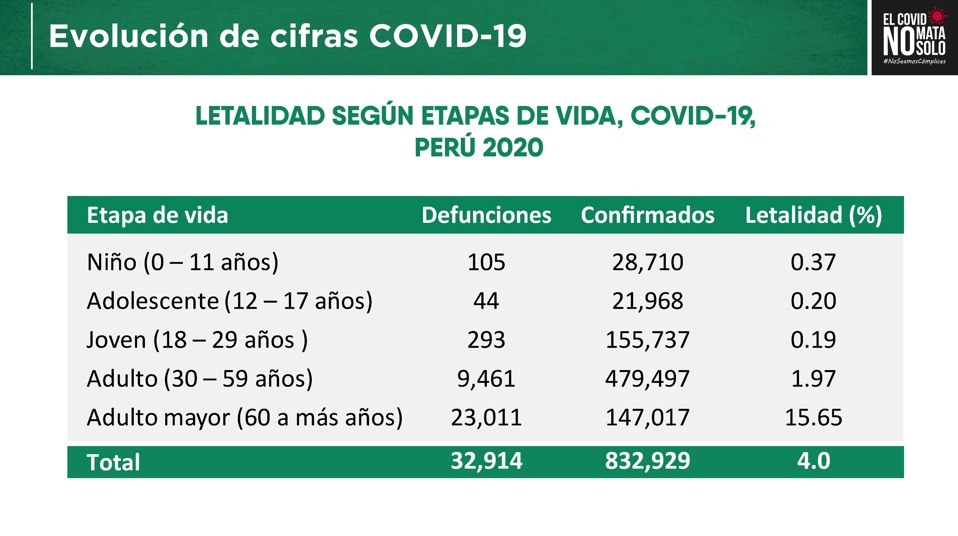 Evolución de cifras COVID-19

EL COVID NO MATA SOLO
#NoSeamosCómplices

LETALIDAD SEGÚN ETAPAS DE VIDA, COVID-19, PERÚ 2020

| Etapa de vida | Defunciones | Confirmados | Letalidad (%) |
|---|---|---|---|
| Niño (0 – 11 años) | 105 | 28,710 | 0.37 |
| Adolescente (12 – 17 años) | 44 | 21,968 | 0.20 |
| Joven (18 – 29 años ) | 293 | 155,737 | 0.19 |
| Adulto (30 – 59 años) | 9,461 | 479,497 | 1.97 |
| Adulto mayor (60 a más años) | 23,011 | 147,017 | 15.65 |
| Total | 32,914 | 832,929 | 4.0 |